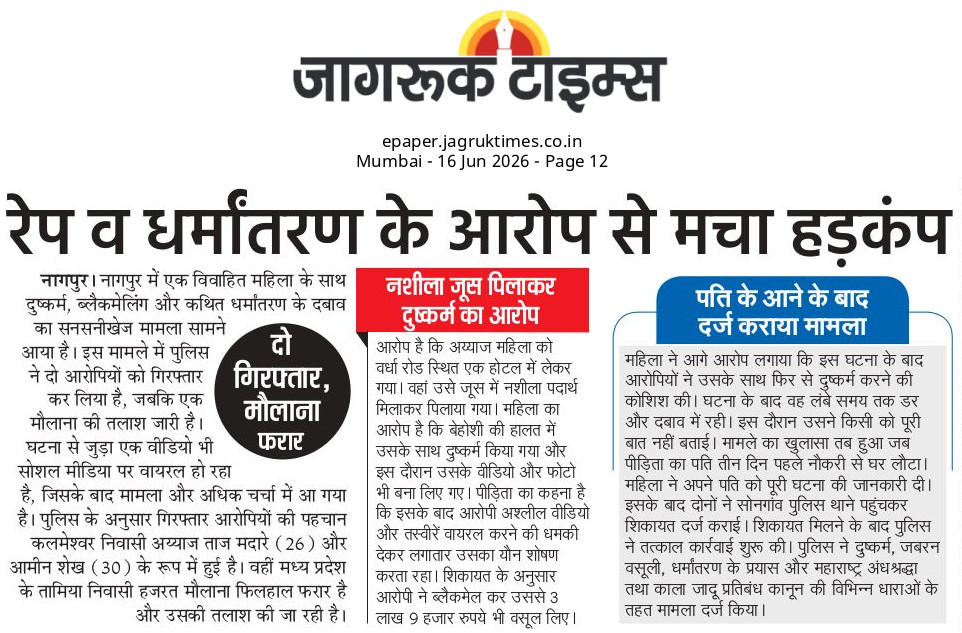 जागरूक टाइम्स

epaper.jagruktimes.co.in
Mumbai - 16 Jun 2026 - Page 12

रेप व धर्मांतरण के आरोप से मचा हड़कंप

नागपुर। नागपुर में एक विवाहित महिला के साथ दुष्कर्म, ब्लैकमेलिंग और कथित धर्मांतरण के दबाव का सनसनीखेज मामला सामने आया है। इस मामले में पुलिस ने दो आरोपियों को गिरफ्तार कर लिया है, जबकि एक मौलाना की तलाश जारी है। घटना से जुड़ा एक वीडियो भी सोशल मीडिया पर वायरल हो रहा है, जिसके बाद मामला और अधिक चर्चा में आ गया है। पुलिस के अनुसार गिरफ्तार आरोपियों की पहचान कलमेश्वर निवासी अय्याज ताज मदारे (26) और आमीन शेख (30) के रूप में हुई है। वहीं मध्य प्रदेश के तामिया निवासी हजरत मौलाना फिलहाल फरार है और उसकी तलाश की जा रही है।

दो गिरफ्तार, मौलाना फरार

नशीला जूस पिलाकर दुष्कर्म का आरोप

आरोप है कि अय्याज महिला को वर्धा रोड स्थित एक होटल में लेकर गया। वहां उसे जूस में नशीला पदार्थ मिलाकर पिलाया गया। महिला का आरोप है कि बेहोशी की हालत में उसके साथ दुष्कर्म किया गया और इस दौरान उसके वीडियो और फोटो भी बना लिए गए। पीड़िता का कहना है कि इसके बाद आरोपी अश्लील वीडियो और तस्वीरें वायरल करने की धमकी देकर लगातार उसका यौन शोषण करता रहा। शिकायत के अनुसार आरोपी ने ब्लैकमेल कर उससे 3 लाख 9 हजार रुपये भी वसूल लिए।

पति के आने के बाद दर्ज कराया मामला

महिला ने आगे आरोप लगाया कि इस घटना के बाद आरोपियों ने उसके साथ फिर से दुष्कर्म करने की कोशिश की। घटना के बाद वह लंबे समय तक डर और दबाव में रही। इस दौरान उसने किसी को पूरी बात नहीं बताई। मामले का खुलासा तब हुआ जब पीड़िता का पति तीन दिन पहले नौकरी से घर लौटा। महिला ने अपने पति को पूरी घटना की जानकारी दी। इसके बाद दोनों ने सोनगांव पुलिस थाने पहुंचकर शिकायत दर्ज कराई। शिकायत मिलने के बाद पुलिस ने तत्काल कार्रवाई शुरू की। पुलिस ने दुष्कर्म, जबरन वसूली, धर्मांतरण के प्रयास और महाराष्ट्र अंधश्रद्धा तथा काला जादू प्रतिबंध कानून की विभिन्न धाराओं के तहत मामला दर्ज किया।